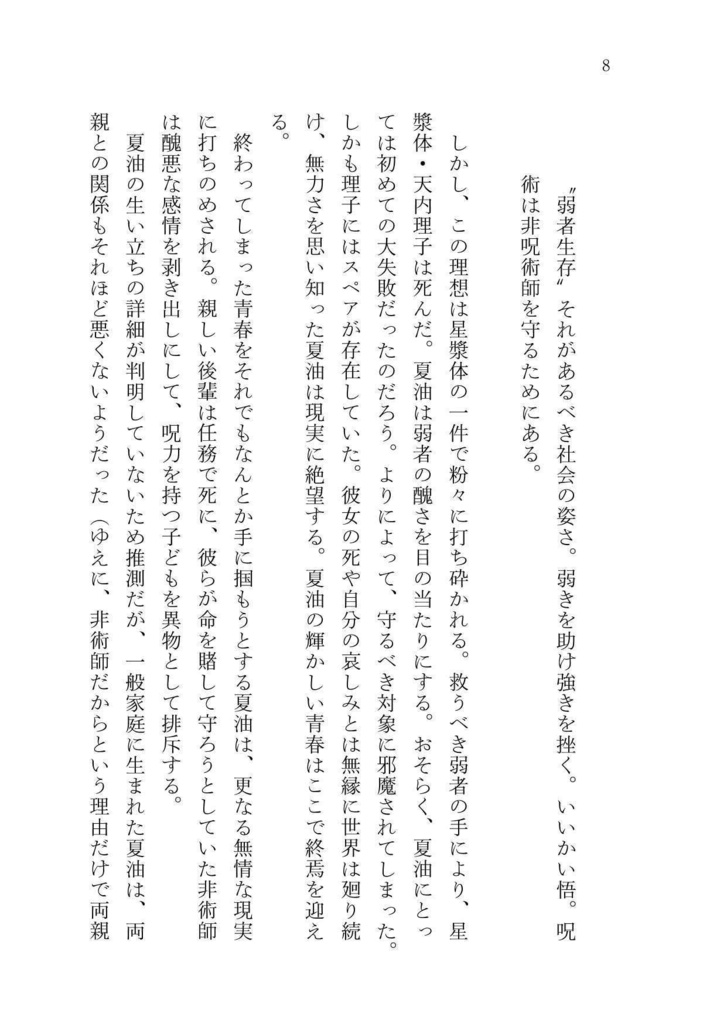 8

〝弱者生存〟それがあるべき社会の姿さ。弱きを助け強きを挫く。いいかい悟。呪術は非呪術師を守るためにある。

しかし、この理想は星漿体の一件で粉々に打ち砕かれる。救うべき弱者の手により、星漿体・天内理子は死んだ。夏油は弱者の醜さを目の当たりにする。おそらく、夏油にとっては初めての大失敗だったのだろう。よりによって、守るべき対象に邪魔されてしまった。しかも理子にはスペアが存在していた。彼女の死や自分の哀しみとは無縁に世界は廻り続け、無力さを思い知った夏油は現実に絶望する。夏油の輝かしい青春はここで終焉を迎える。

終わってしまった青春をそれでもなんとか手に掴もうとする夏油は、更なる無情な現実に打ちのめされる。親しい後輩は任務で死に、彼らが命を賭して守ろうとしていた非術師は醜悪な感情を剥き出しにして、呪力を持つ子どもを異物として排斥する。

夏油の生い立ちの詳細が判明していないため推測だが、一般家庭に生まれた夏油は、両親との関係もそれほど悪くないようだった（ゆえに、非術師だからという理由だけで両親